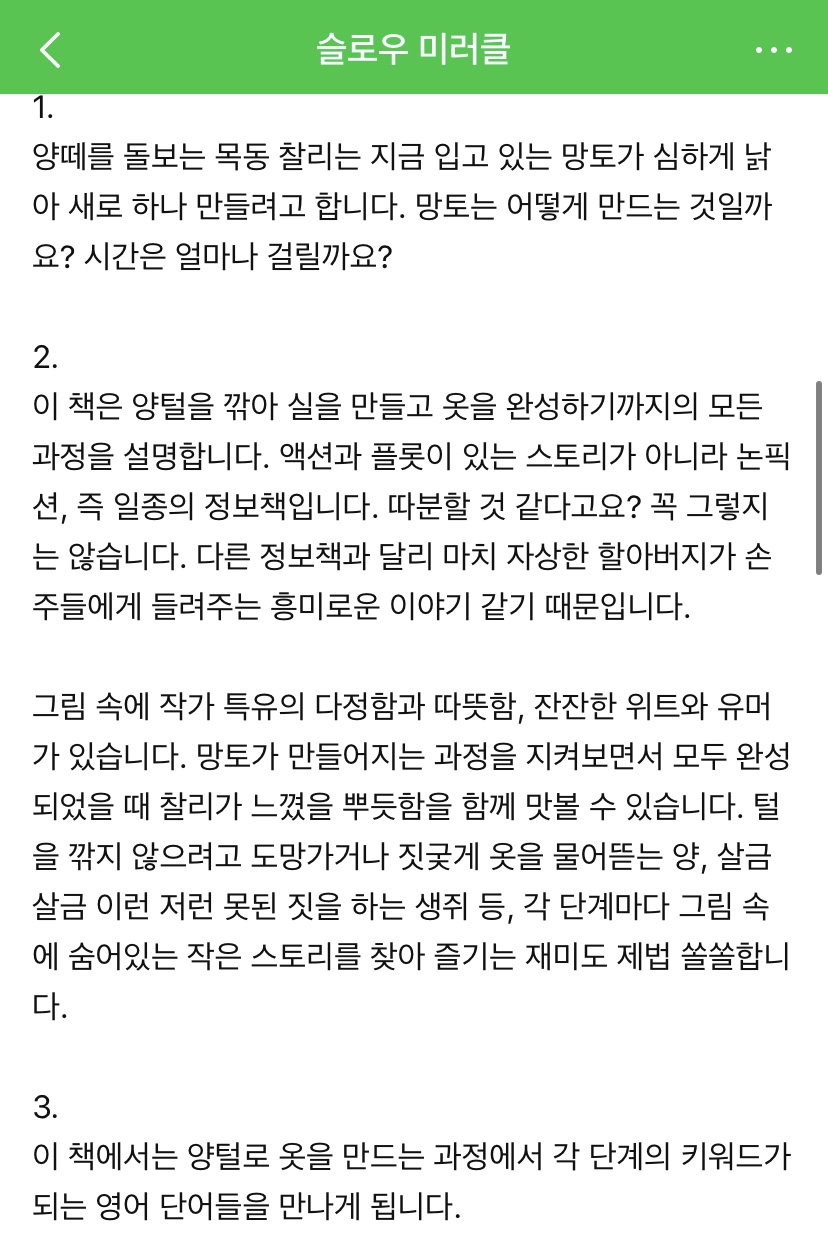 슬로우 미러클

1.
양떼를 돌보는 목동 찰리는 지금 입고 있는 망토가 심하게 낡아 새로 하나 만들려고 합니다. 망토는 어떻게 만드는 것일까요? 시간은 얼마나 걸릴까요?

2.
이 책은 양털을 깎아 실을 만들고 옷을 완성하기까지의 모든 과정을 설명합니다. 액션과 플롯이 있는 스토리가 아니라 논픽션, 즉 일종의 정보책입니다. 따분할 것 같다고요? 꼭 그렇지는 않습니다. 다른 정보책과 달리 마치 자상한 할아버지가 손주들에게 들려주는 흥미로운 이야기 같기 때문입니다.

그림 속에 작가 특유의 다정함과 따뜻함, 잔잔한 위트와 유머가 있습니다. 망토가 만들어지는 과정을 지켜보면서 모두 완성되었을 때 찰리가 느꼈을 뿌듯함을 함께 맛볼 수 있습니다. 털을 깎지 않으려고 도망가거나 짓궂게 옷을 물어뜯는 양, 살금살금 이런 저런 못된 짓을 하는 생쥐 등, 각 단계마다 그림 속에 숨어있는 작은 스토리를 찾아 즐기는 재미도 제법 쏠쏠합니다.

3.
이 책에서는 양털로 옷을 만드는 과정에서 각 단계의 키워드가 되는 영어 단어들을 만나게 됩니다.